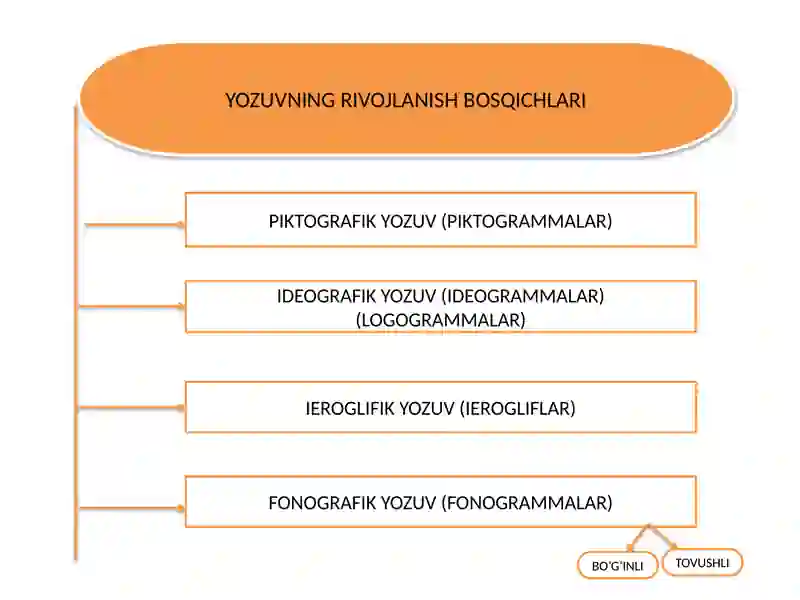 YOZUVNING RIVOJLANISH BOSQICHLARI

PIKTOGRAFIK YOZUV (PIKTOGRAMMALAR)

IDEOGRAFIK YOZUV (IDEOGRAMMALAR) (LOGOGRAMMALAR)

IEROGLIFIK YOZUV (IEROGLIFLAR)

FONOGRAFIK YOZUV (FONOGRAMMALAR)

BO'G'INLI

TOVUSHLI